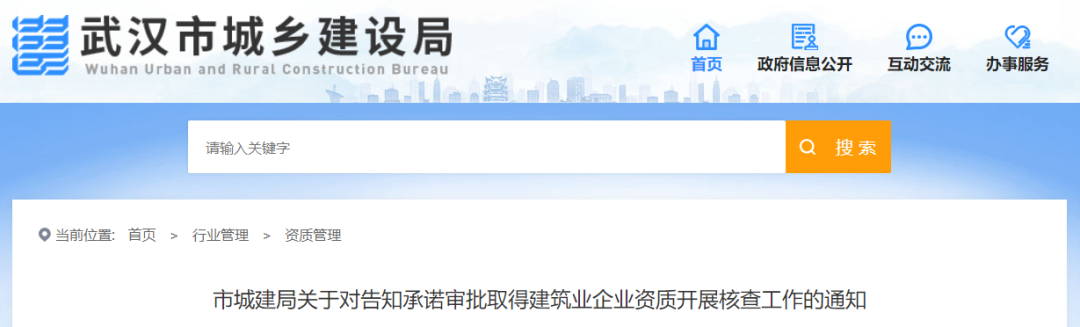 武汉市城乡建设局
Wuhan Urban and Rural Construction Bureau

首页 政府信息公开 互动交流 办事服务

请输入关键字
搜索

当前位置: 首页 > 行业管理 > 资质管理

市城建局关于对告知承诺审批取得建筑业企业资质开展核查工作的通知